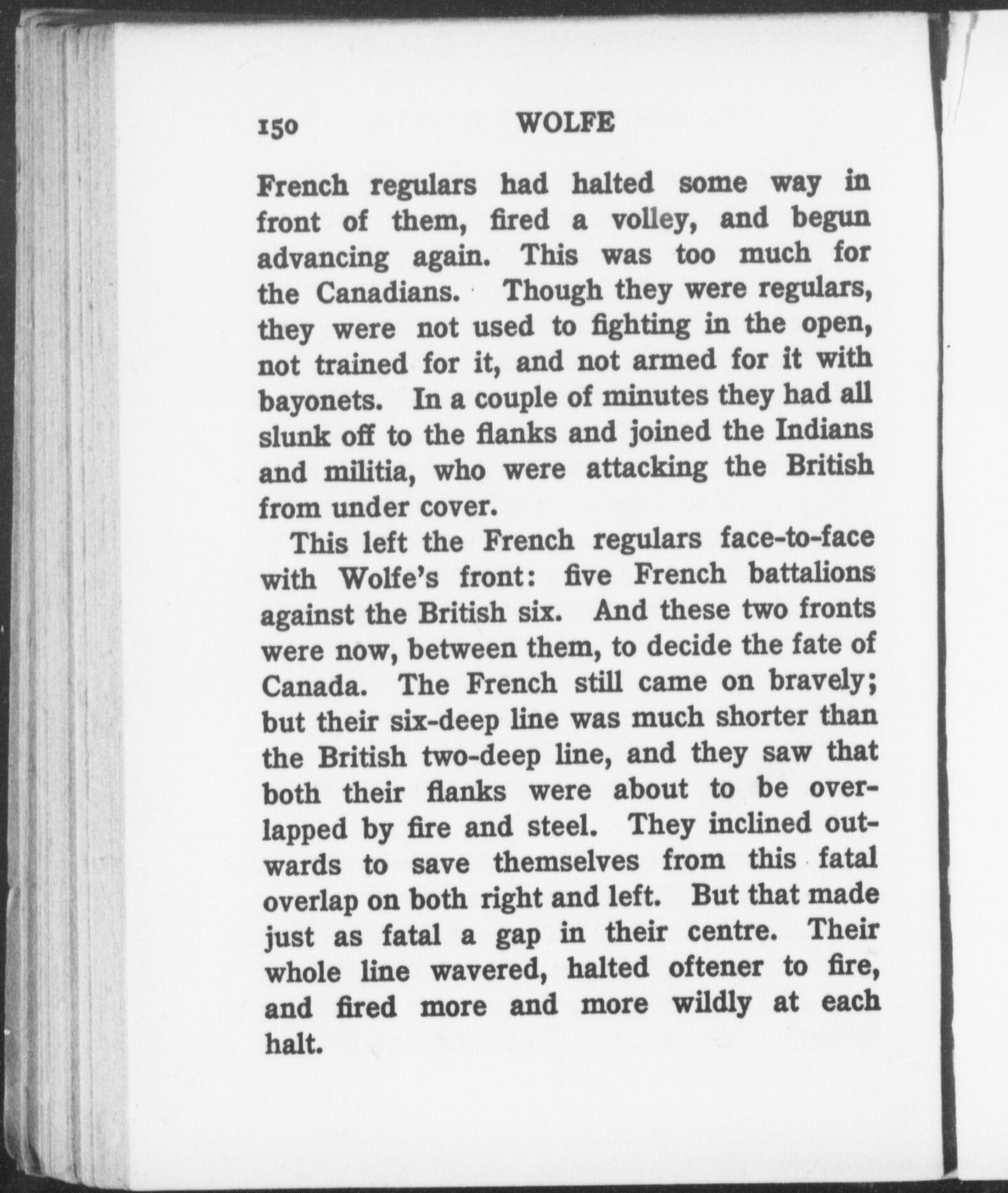 150 WOLFE

French regulars had halted some way in front of them, fired a volley, and begun advancing again. This was too much for the Canadians. Though they were regulars, they were not used to fighting in the open, not trained for it, and not armed for it with bayonets. In a couple of minutes they had all slunk off to the flanks and joined the Indians and militia, who were attacking the British from under cover.

This left the French regulars face-to-face with Wolfe's front: five French battalions against the British six. And these two fronts were now, between them, to decide the fate of Canada. The French still came on bravely; but their six-deep line was much shorter than the British two-deep line, and they saw that both their flanks were about to be overlapped by fire and steel. They inclined outwards to save themselves from this fatal overlap on both right and left. But that made just as fatal a gap in their centre. Their whole line wavered, halted oftener to fire, and fired more and more wildly at each halt.